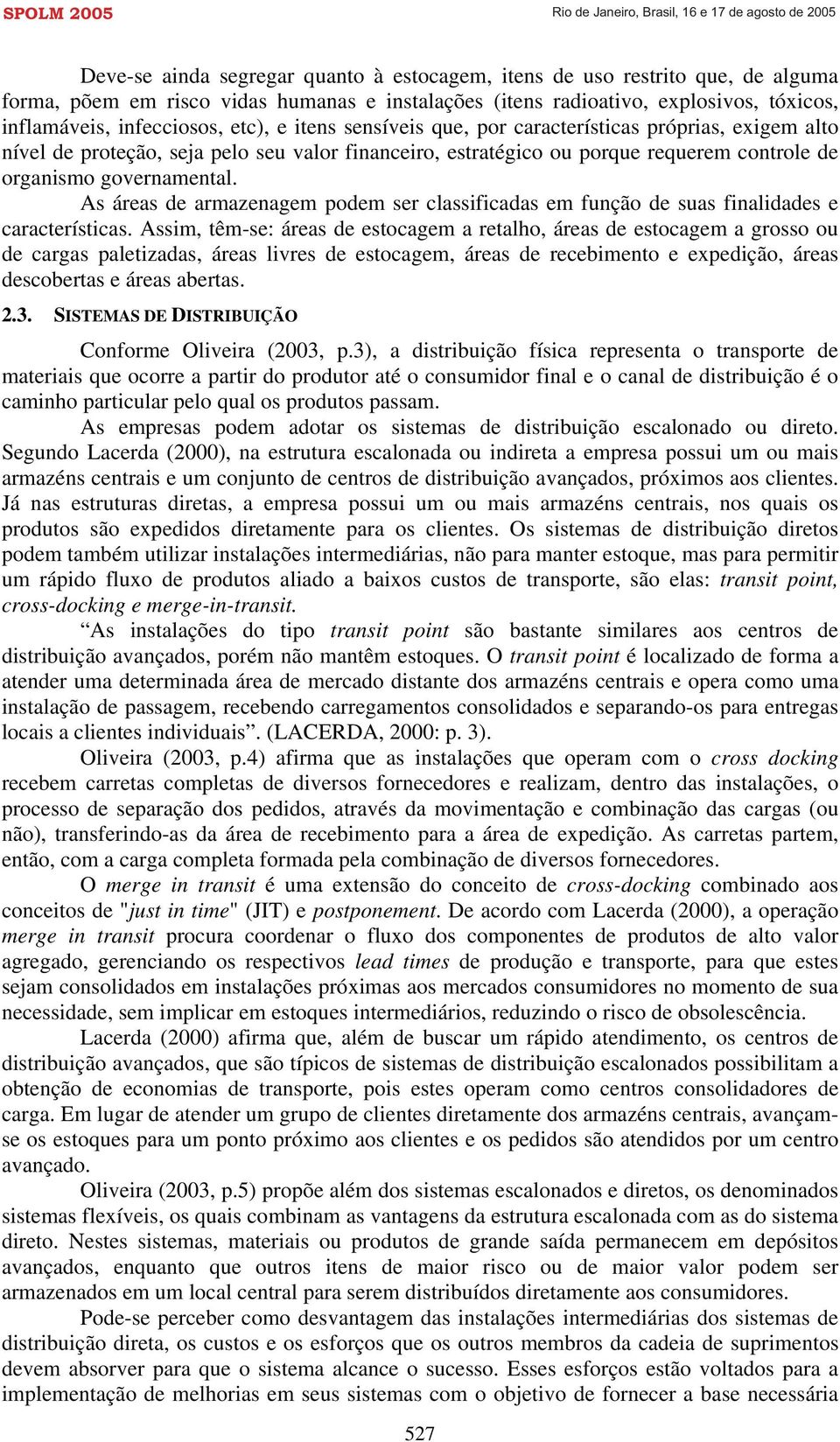 SPOLM 2005 Rio de Janeiro, Brasil, 16 e 17 de agosto de 2005

Deve-se ainda segregar quanto à estocagem, itens de uso restrito que, de alguma forma, põem em risco vidas humanas e instalações (itens radioativo, explosivos, tóxicos, inflamáveis, infecciosos, etc), e itens sensíveis que, por características próprias, exigem alto nível de proteção, seja pelo seu valor financeiro, estratégico ou porque requerem controle de organismo governamental.

As áreas de armazenagem podem ser classificadas em função de suas finalidades e características. Assim, têm-se: áreas de estocagem a retalho, áreas de estocagem a grosso ou de cargas paletizadas, áreas livres de estocagem, áreas de recebimento e expedição, áreas descobertas e áreas abertas.

2.3. SISTEMAS DE DISTRIBUIÇÃO

Conforme Oliveira (2003, p.3), a distribuição física representa o transporte de materiais que ocorre a partir do produtor até o consumidor final e o canal de distribuição é o caminho particular pelo qual os produtos passam.

As empresas podem adotar os sistemas de distribuição escalonado ou direto. Segundo Lacerda (2000), na estrutura escalonada ou indireta a empresa possui um ou mais armazéns centrais e um conjunto de centros de distribuição avançados, próximos aos clientes. Já nas estruturas diretas, a empresa possui um ou mais armazéns centrais, nos quais os produtos são expedidos diretamente para os clientes. Os sistemas de distribuição diretos podem também utilizar instalações intermediárias, não para manter estoque, mas para permitir um rápido fluxo de produtos aliado a baixos custos de transporte, são elas: transit point, cross-docking e merge-in-transit.

“As instalações do tipo transit point são bastante similares aos centros de distribuição avançados, porém não mantêm estoques. O transit point é localizado de forma a atender uma determinada área de mercado distante dos armazéns centrais e opera como uma instalação de passagem, recebendo carregamentos consolidados e separando-os para entregas locais a clientes individuais”. (LACERDA, 2000: p. 3).

Oliveira (2003, p.4) afirma que as instalações que operam com o cross docking recebem carretas completas de diversos fornecedores e realizam, dentro das instalações, o processo de separação dos pedidos, através da movimentação e combinação das cargas (ou não), transferindo-as da área de recebimento para a área de expedição. As carretas partem, então, com a carga completa formada pela combinação de diversos fornecedores.

O merge in transit é uma extensão do conceito de cross-docking combinado aos conceitos de "just in time" (JIT) e postponement. De acordo com Lacerda (2000), a operação merge in transit procura coordenar o fluxo dos componentes de produtos de alto valor agregado, gerenciando os respectivos lead times de produção e transporte, para que estes sejam consolidados em instalações próximas aos mercados consumidores no momento de sua necessidade, sem implicar em estoques intermediários, reduzindo o risco de obsolescência.

Lacerda (2000) afirma que, além de buscar um rápido atendimento, os centros de distribuição avançados, que são típicos de sistemas de distribuição escalonados possibilitam a obtenção de economias de transporte, pois estes operam como centros consolidadores de carga. Em lugar de atender um grupo de clientes diretamente dos armazéns centrais, avançam-se os estoques para um ponto próximo aos clientes e os pedidos são atendidos por um centro avançado.

Oliveira (2003, p.5) propõe além dos sistemas escalonados e diretos, os denominados sistemas flexíveis, os quais combinam as vantagens da estrutura escalonada com as do sistema direto. Nestes sistemas, materiais ou produtos de grande saída permanecem em depósitos avançados, enquanto que outros itens de maior risco ou de maior valor podem ser armazenados em um local central para serem distribuídos diretamente aos consumidores.

Pode-se perceber como desvantagem das instalações intermediárias dos sistemas de distribuição direta, os custos e os esforços que os outros membros da cadeia de suprimentos devem absorver para que o sistema alcance o sucesso. Esses esforços estão voltados para a implementação de melhorias em seus sistemas com o objetivo de fornecer a base necessária

527